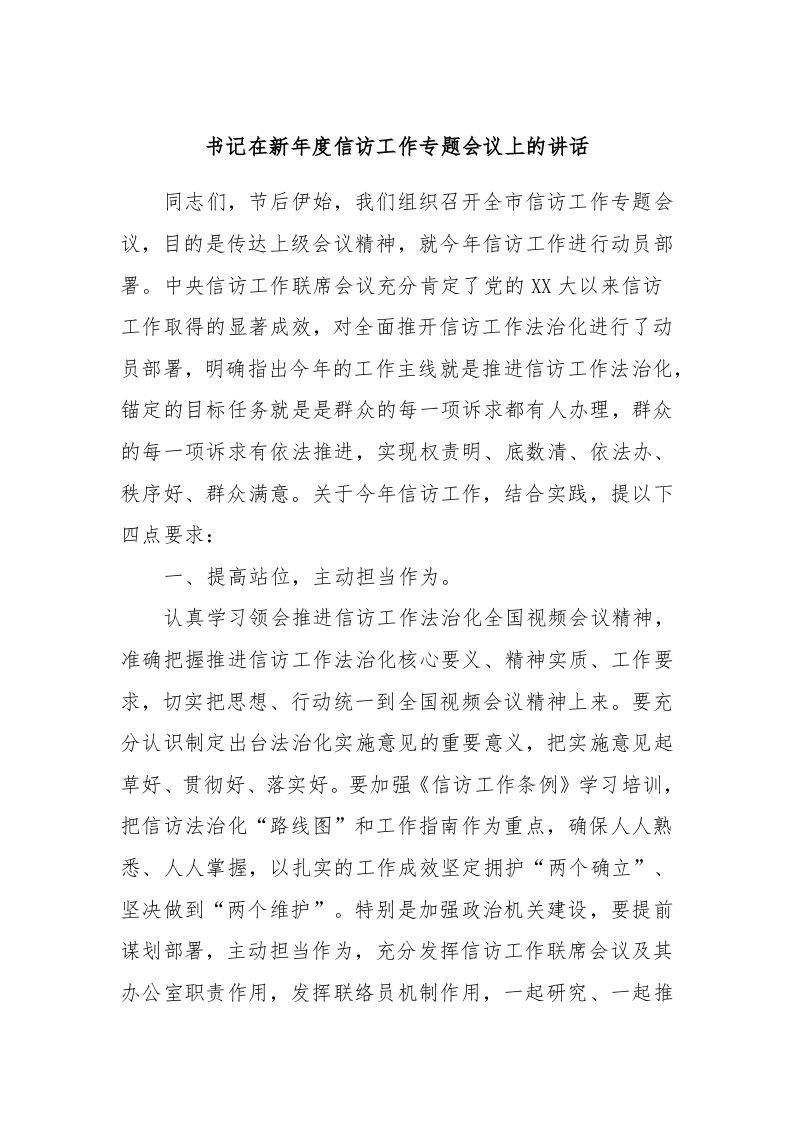 书记在新年度信访工作专题会议上的讲话

同志们，节后伊始，我们组织召开全市信访工作专题会议，目的是传达上级会议精神，就今年信访工作进行动员部署。中央信访工作联席会议充分肯定了党的XX大以来信访工作取得的显著成效，对全面推开信访工作法治化进行了动员部署，明确指出今年的工作主线就是推进信访工作法治化，锚定的目标任务就是是群众的每一项诉求都有人办理，群众的每一项诉求有依法推进，实现权责明、底数清、依法办、秩序好、群众满意。关于今年信访工作，结合实践，提以下四点要求：

一、提高站位，主动担当作为。

认真学习领会推进信访工作法治化全国视频会议精神，准确把握推进信访工作法治化核心要义、精神实质、工作要求，切实把思想、行动统一到全国视频会议精神上来。要充分认识制定出台法治化实施意见的重要意义，把实施意见起草好、贯彻好、落实好。要加强《信访工作条例》学习培训，把信访法治化“路线图”和工作指南作为重点，确保人人熟悉、人人掌握，以扎实的工作成效坚定拥护“两个确立”、坚决做到“两个维护”。特别是加强政治机关建设，要提前谋划部署，主动担当作为，充分发挥信访工作联席会议及其办公室职责作用，发挥联络员机制作用，一起研究、一起推